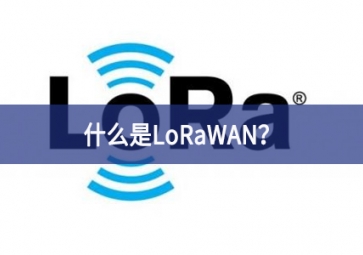 LoRa®

什么是LoRaWAN?